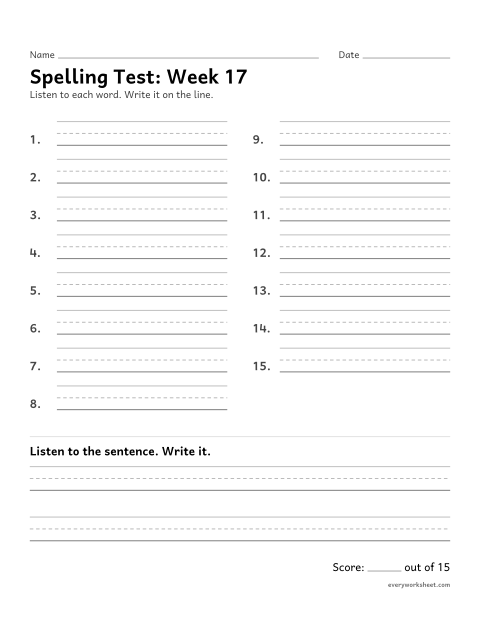 Name ____ Date ____

Spelling Test: Week 17

Listen to each word. Write it on the line.

1. ____

2. ____

3. ____

4. ____

5. ____

6. ____

7. ____

8. ____

9. ____

10. ____

11. ____

12. ____

13. ____

14. ____

15. ____

Listen to the sentence. Write it.

____

____

Score: ____ out of 15

everyworksheet.com